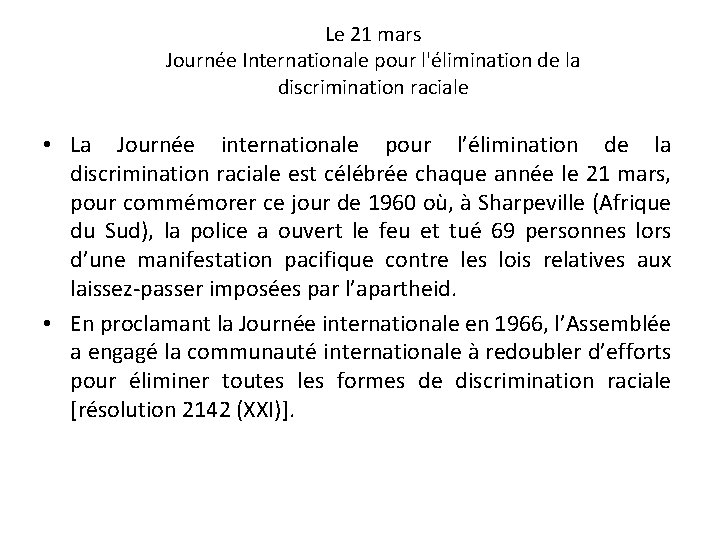 Le 21 mars
Journée Internationale pour l'élimination de la discrimination raciale

• La Journée internationale pour l’élimination de la discrimination raciale est célébrée chaque année le 21 mars, pour commémorer ce jour de 1960 où, à Sharpeville (Afrique du Sud), la police a ouvert le feu et tué 69 personnes lors d’une manifestation pacifique contre les lois relatives aux laissez-passer imposées par l’apartheid.

• En proclamant la Journée internationale en 1966, l’Assemblée a engagé la communauté internationale à redoubler d’efforts pour éliminer toutes les formes de discrimination raciale [résolution 2142 (XXI)].